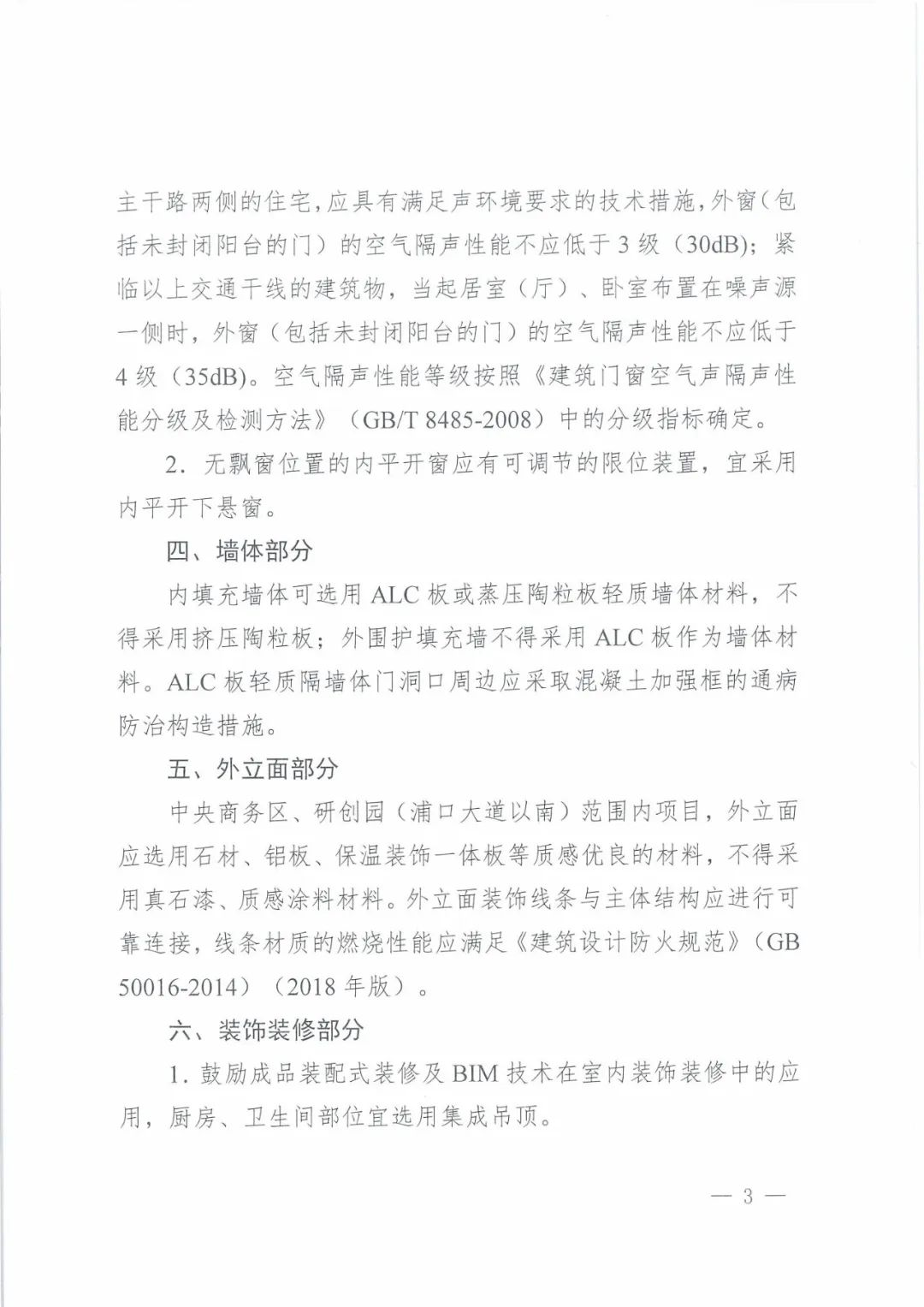 主干路两侧的住宅，应具有满足声环境要求的技术措施，外窗（包括未封闭阳台的门）的空气隔声性能不应低于 3 级（30dB）；紧临以上交通干线的建筑物，当起居室（厅）、卧室布置在噪声源一侧时，外窗（包括未封闭阳台的门）的空气隔声性能不应低于 4 级（35dB）。空气隔声性能等级按照《建筑门窗空气声隔声性能分级及检测方法》（GB/T 8485-2008）中的分级指标确定。

2．无飘窗位置的内平开窗应有可调节的限位装置，宜采用内平开下悬窗。

四、墙体部分

内填充墙体可选用 ALC 板或蒸压陶粒板轻质墙体材料，不得采用挤压陶粒板；外围护填充墙不得采用 ALC 板作为墙体材料。ALC 板轻质隔墙体门洞口周边应采取混凝土加强框的通病防治构造措施。

五、外立面部分

中央商务区、研创园（浦口大道以南）范围内项目，外立面应选用石材、铝板、保温装饰一体板等质感优良的材料，不得采用真石漆、质感涂料材料。外立面装饰线条与主体结构应进行可靠连接，线条材质的燃烧性能应满足《建筑设计防火规范》（GB 50016-2014）（2018 年版）。

六、装饰装修部分

1．鼓励成品装配式装修及 BIM 技术在室内装饰装修中的应用，厨房、卫生间部位宜选用集成吊顶。

— 3 —